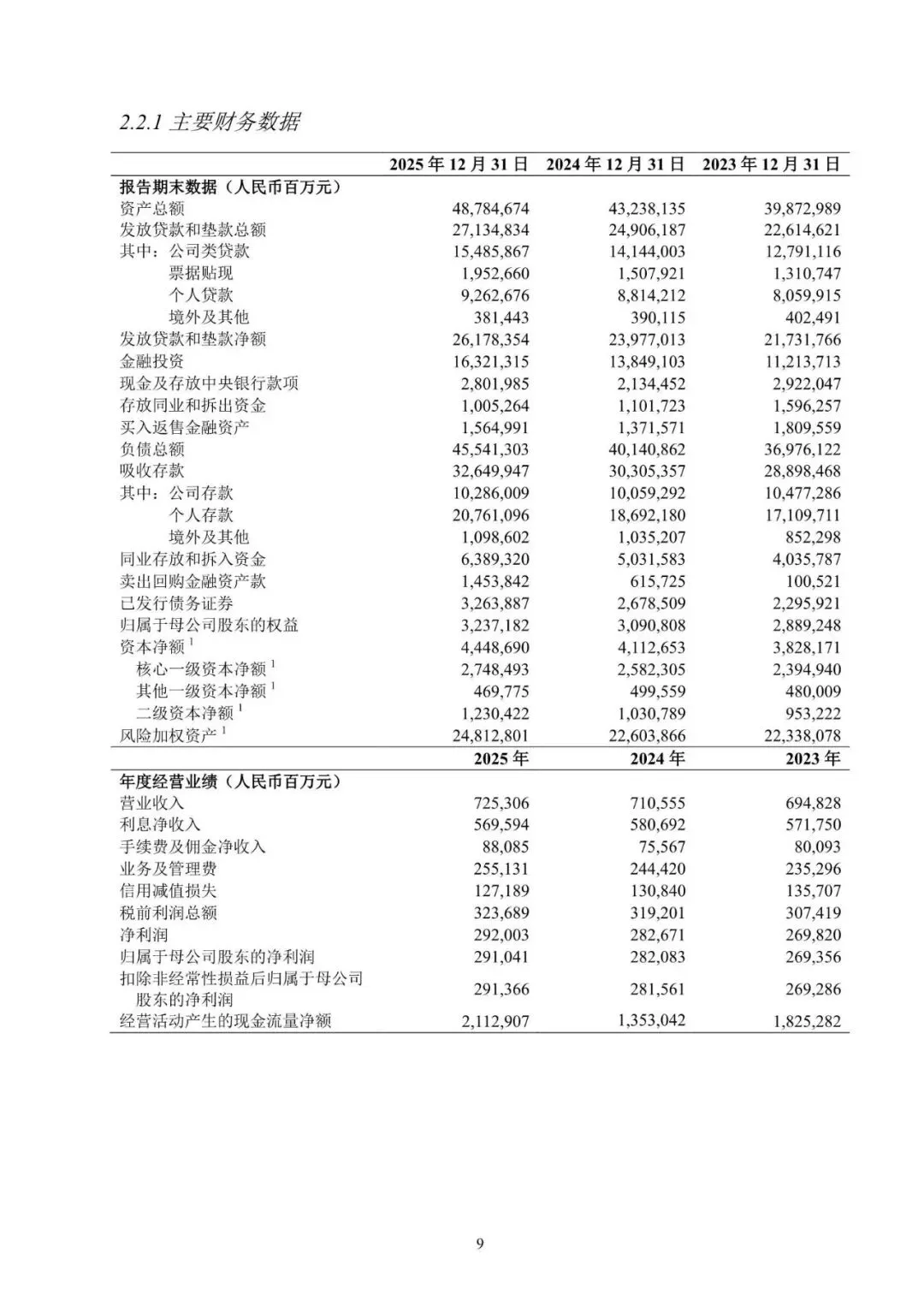 2.2.1 主要财务数据

| | 2025 年 12 月 31 日 | 2024 年 12 月 31 日 | 2023 年 12 月 31 日 |
|---|---|---|---|
| 报告期末数据（人民币百万元） | | | |
| 资产总额 | 48,784,674 | 43,238,135 | 39,872,989 |
| 发放贷款和垫款总额 | 27,134,834 | 24,906,187 | 22,614,621 |
| 其中：公司类贷款 | 15,485,867 | 14,144,003 | 12,791,116 |
| 票据贴现 | 1,952,660 | 1,507,921 | 1,310,747 |
| 个人贷款 | 9,262,676 | 8,814,212 | 8,059,915 |
| 境外及其他 | 381,443 | 390,115 | 402,491 |
| 发放贷款和垫款净额 | 26,178,354 | 23,977,013 | 21,731,766 |
| 金融投资 | 16,321,315 | 13,849,103 | 11,213,713 |
| 现金及存放中央银行款项 | 2,801,985 | 2,134,452 | 2,922,047 |
| 存放同业和拆出资金 | 1,005,264 | 1,101,723 | 1,596,257 |
| 买入返售金融资产 | 1,564,991 | 1,371,571 | 1,809,559 |
| 负债总额 | 45,541,303 | 40,140,862 | 36,976,122 |
| 吸收存款 | 32,649,947 | 30,305,357 | 28,898,468 |
| 其中：公司存款 | 10,286,009 | 10,059,292 | 10,477,286 |
| 个人存款 | 20,761,096 | 18,692,180 | 17,109,711 |
| 境外及其他 | 1,098,602 | 1,035,207 | 852,298 |
| 同业存放和拆入资金 | 6,389,320 | 5,031,583 | 4,035,787 |
| 卖出回购金融资产款 | 1,453,842 | 615,725 | 100,521 |
| 已发行债务证券 | 3,263,887 | 2,678,509 | 2,295,921 |
| 归属于母公司股东的权益 | 3,237,182 | 3,090,808 | 2,889,248 |
| 资本净额 $^1$ | 4,448,690 | 4,112,653 | 3,828,171 |
| 核心一级资本净额 $^1$ | 2,748,493 | 2,582,305 | 2,394,940 |
| 其他一级资本净额 $^1$ | 469,775 | 499,559 | 480,009 |
| 二级资本净额 $^1$ | 1,230,422 | 1,030,789 | 953,222 |
| 风险加权资产 $^1$ | 24,812,801 | 22,603,866 | 22,338,078 |
| | 2025 年 | 2024 年 | 2023 年 |
| 年度经营业绩（人民币百万元） | | | |
| 营业收入 | 725,306 | 710,555 | 694,828 |
| 利息净收入 | 569,594 | 580,692 | 571,750 |
| 手续费及佣金净收入 | 88,085 | 75,567 | 80,093 |
| 业务及管理费 | 255,131 | 244,420 | 235,296 |
| 信用减值损失 | 127,189 | 130,840 | 135,707 |
| 税前利润总额 | 323,689 | 319,201 | 307,419 |
| 净利润 | 292,003 | 282,671 | 269,820 |
| 归属于母公司股东的净利润 | 291,041 | 282,083 | 269,356 |
| 扣除非经常性损益后归属于母公司股东的净利润 | 291,366 | 281,561 | 269,286 |
| 经营活动产生的现金流量净额 | 2,112,907 | 1,353,042 | 1,825,282 |

9